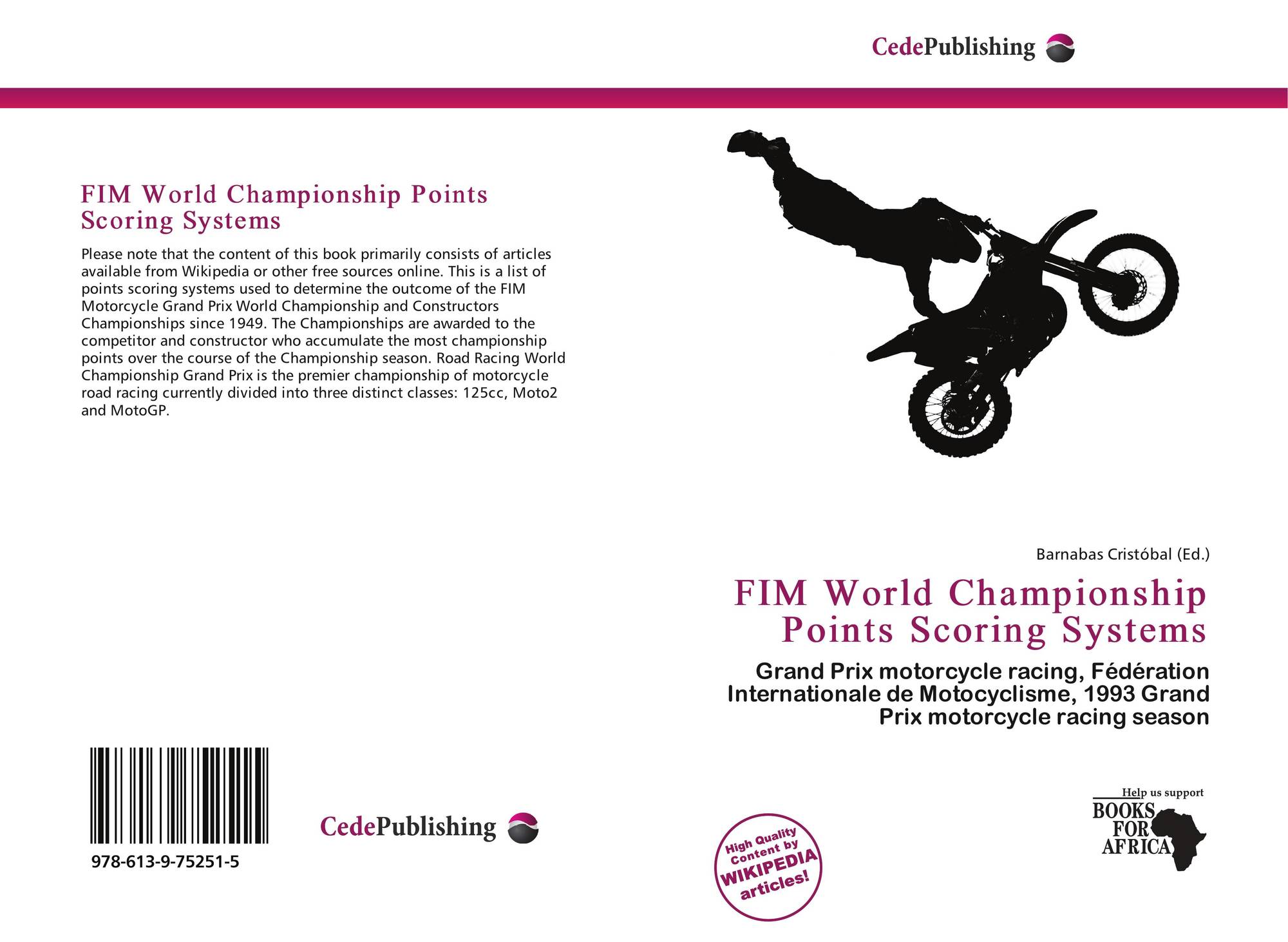 CedePublishing

FIM World Championship Points Scoring Systems

Please note that the content of this book primarily consists of articles available from Wikipedia or other free sources online. This is a list of points scoring systems used to determine the outcome of the FIM Motorcycle Grand Prix World Championship and Constructors Championships since 1949. The Championships are awarded to the competitor and constructor who accumulate the most championship points over the course of the Championship season. Road Racing World Championship Grand Prix is the premier championship of motorcycle road racing currently divided into three distinct classes: 125cc, Moto2 and MotoGP.

978-613-9-75251-5

CedePublishing

Barnabas Cristóbal (Ed.)

FIM World Championship Points Scoring Systems

Grand Prix motorcycle racing, Fédération Internationale de Motocyclisme, 1993 Grand Prix motorcycle racing season

High Quality Content by WIKIPEDIA articles!

Help us support
BOOKS FOR AFRICA